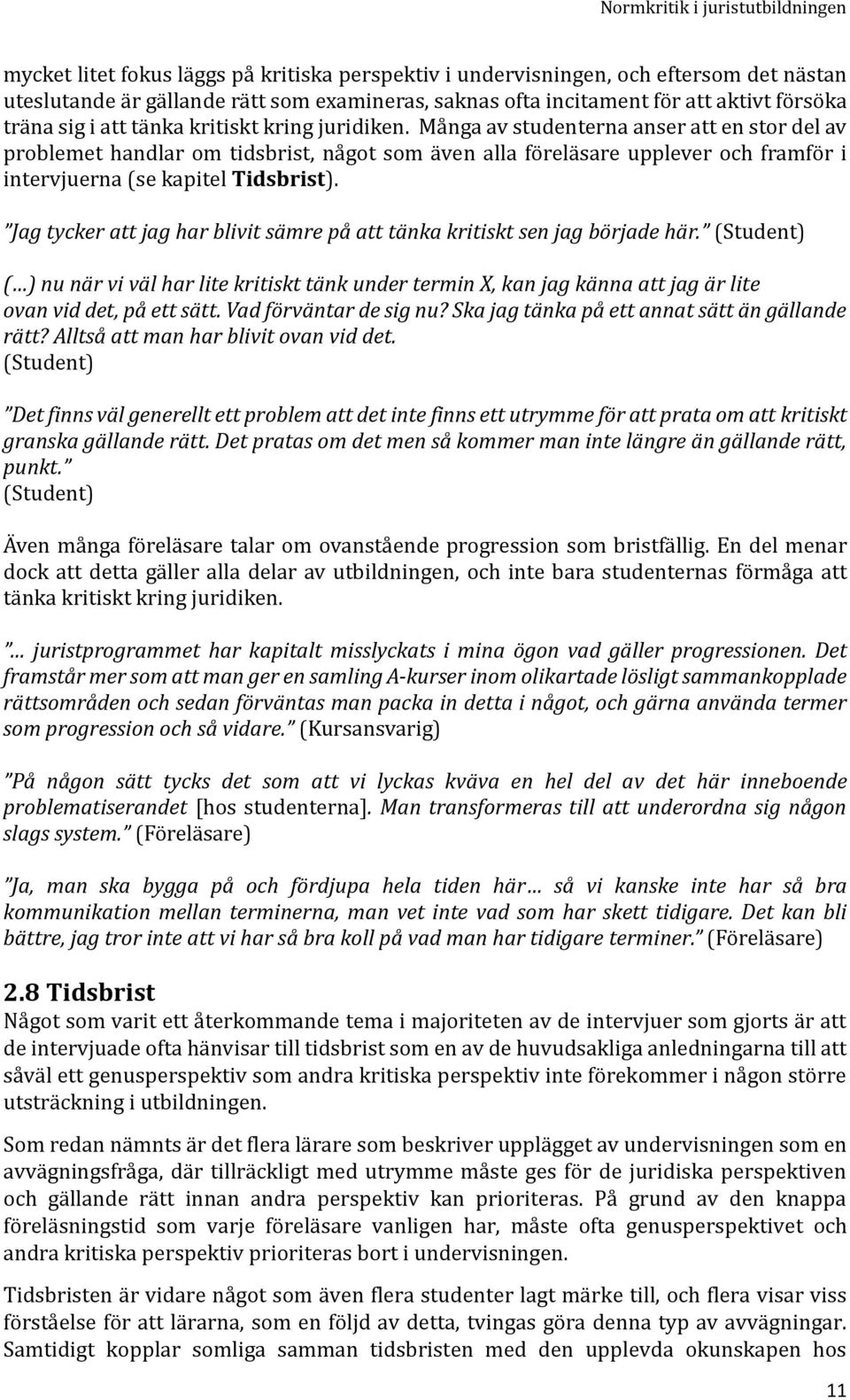 Normkritik i juristutbildningen

mycket litet fokus läggs på kritiska perspektiv i undervisningen, och eftersom det nästan uteslutande är gällande rätt som examineras, saknas ofta incitament för att aktivt försöka träna sig i att tänka kritiskt kring juridiken. Många av studenterna anser att en stor del av problemet handlar om tidsbrist, något som även alla föreläsare upplever och framför i intervjuerna (se kapitel Tidsbrist).

”Jag tycker att jag har blivit sämre på att tänka kritiskt sen jag började här.” (Student)

(…) nu när vi väl har lite kritiskt tänk under termin X, kan jag känna att jag är lite ovan vid det, på ett sätt. Vad förväntar de sig nu? Ska jag tänka på ett annat sätt än gällande rätt? Alltså att man har blivit ovan vid det.
(Student)

”Det finns väl generellt ett problem att det inte finns ett utrymme för att prata om att kritiskt granska gällande rätt. Det pratas om det men så kommer man inte längre än gällande rätt, punkt.”
(Student)

Även många föreläsare talar om ovanstående progression som bristfällig. En del menar dock att detta gäller alla delar av utbildningen, och inte bara studenternas förmåga att tänka kritiskt kring juridiken.

”… juristprogrammet har kapitalt misslyckats i mina ögon vad gäller progressionen. Det framstår mer som att man ger en samling A-kurser inom olikartade lösligt sammankopplade rättsområden och sedan förväntas man packa in detta i något, och gärna använda termer som progression och så vidare.” (Kursansvarig)

”På någon sätt tycks det som att vi lyckas kväva en hel del av det här inneboende problematiserandet [hos studenterna]. Man transformeras till att underordna sig någon slags system.” (Föreläsare)

”Ja, man ska bygga på och fördjupa hela tiden här… så vi kanske inte har så bra kommunikation mellan terminerna, man vet inte vad som har skett tidigare. Det kan bli bättre, jag tror inte att vi har så bra koll på vad man har tidigare terminer.” (Föreläsare)

2.8 Tidsbrist
Något som varit ett återkommande tema i majoriteten av de intervjuer som gjorts är att de intervjuade ofta hänvisar till tidsbrist som en av de huvudsakliga anledningarna till att såväl ett genusperspektiv som andra kritiska perspektiv inte förekommer i någon större utsträckning i utbildningen.

Som redan nämnts är det flera lärare som beskriver upplägget av undervisningen som en avvägningsfråga, där tillräckligt med utrymme måste ges för de juridiska perspektiven och gällande rätt innan andra perspektiv kan prioriteras. På grund av den knappa föreläsningstid som varje föreläsare vanligen har, måste ofta genusperspektivet och andra kritiska perspektiv prioriteras bort i undervisningen.

Tidsbristen är vidare något som även flera studenter lagt märke till, och flera visar viss förståelse för att lärarna, som en följd av detta, tvingas göra denna typ av avvägningar. Samtidigt kopplar somliga samman tidsbristen med den upplevda okunskapen hos

11